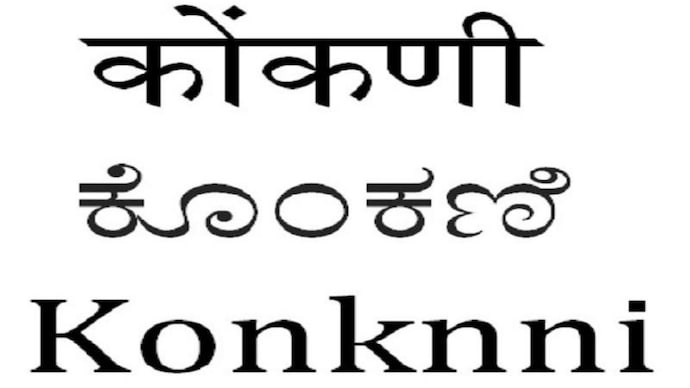 कोंकणी
ಕೊಂಕಣಿ
Konknni